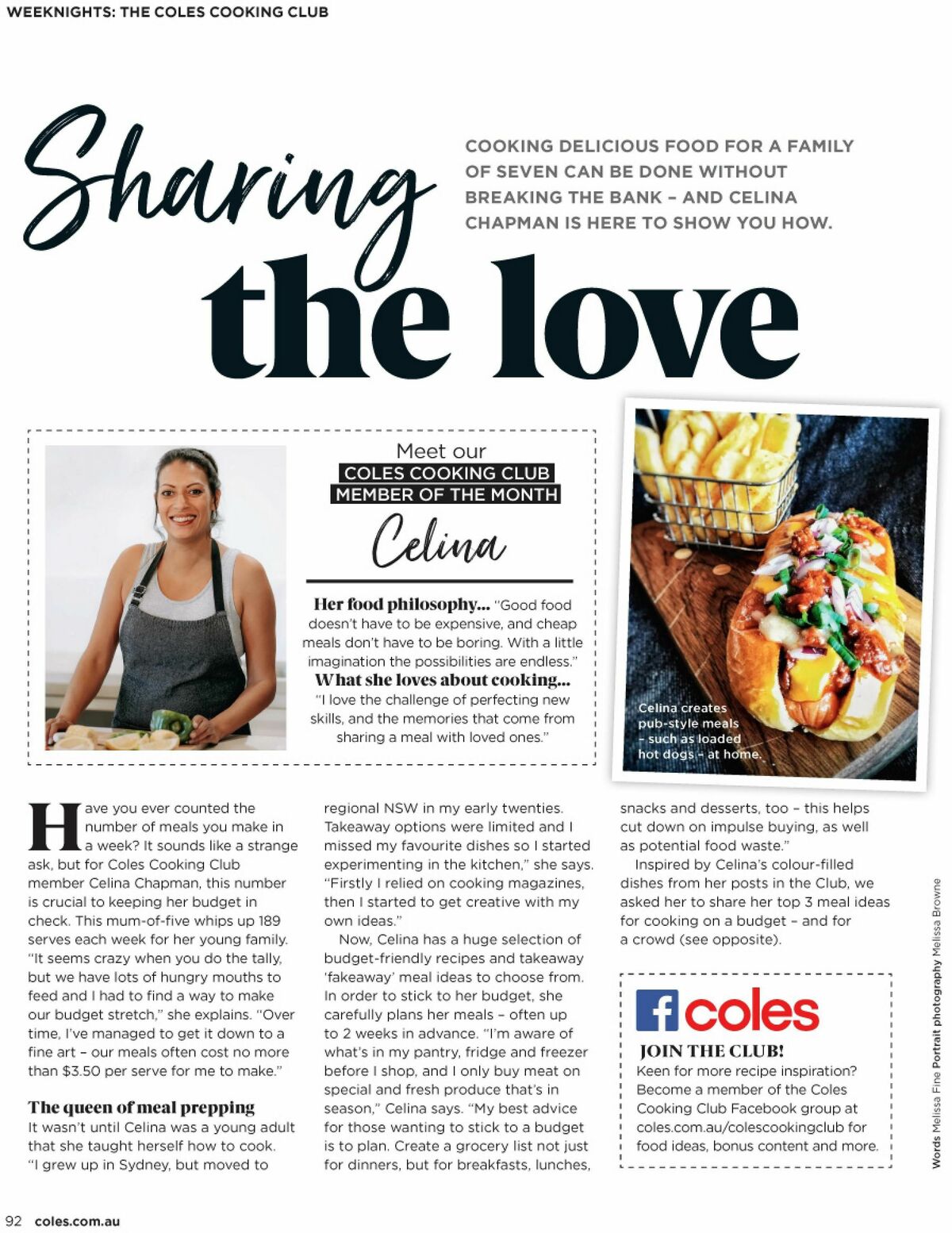 WEEKNIGHTS: THE COLES COOKING CLUB

Sharing the love

COOKING DELICIOUS FOOD FOR A FAMILY OF SEVEN CAN BE DONE WITHOUT BREAKING THE BANK – AND CELINA CHAPMAN IS HERE TO SHOW YOU HOW.

Meet our COLES COOKING CLUB MEMBER OF THE MONTH

Celina

Her food philosophy... "Good food doesn't have to be expensive, and cheap meals don't have to be boring. With a little imagination the possibilities are endless."

What she loves about cooking... "I love the challenge of perfecting new skills, and the memories that come from sharing a meal with loved ones."

Celina creates pub-style meals – such as loaded hot dogs – at home.

Have you ever counted the number of meals you make in a week? It sounds like a strange ask, but for Coles Cooking Club member Celina Chapman, this number is crucial to keeping her budget in check. This mum-of-five whips up 189 serves each week for her young family. "It seems crazy when you do the tally, but we have lots of hungry mouths to feed and I had to find a way to make our budget stretch," she explains. "Over time, I've managed to get it down to a fine art – our meals often cost no more than $3.50 per serve for me to make."

The queen of meal prepping

It wasn't until Celina was a young adult that she taught herself how to cook. "I grew up in Sydney, but moved to regional NSW in my early twenties. Takeaway options were limited and I missed my favourite dishes so I started experimenting in the kitchen," she says. "Firstly I relied on cooking magazines, then I started to get creative with my own ideas."

Now, Celina has a huge selection of budget-friendly recipes and takeaway 'fakeaway' meal ideas to choose from. In order to stick to her budget, she carefully plans her meals – often up to 2 weeks in advance. "I'm aware of what's in my pantry, fridge and freezer before I shop, and I only buy meat on special and fresh produce that's in season," Celina says. "My best advice for those wanting to stick to a budget is to plan. Create a grocery list not just for dinners, but for breakfasts, lunches, snacks and desserts, too – this helps cut down on impulse buying, as well as potential food waste."

Inspired by Celina's colour-filled dishes from her posts in the Club, we asked her to share her top 3 meal ideas for cooking on a budget – and for a crowd (see opposite).

f coles
JOIN THE CLUB!
Keen for more recipe inspiration? Become a member of the Coles Cooking Club Facebook group at coles.com.au/colescookingclub for food ideas, bonus content and more.

Words Melissa Fine Portrait photography Melissa Browne

92 coles.com.au